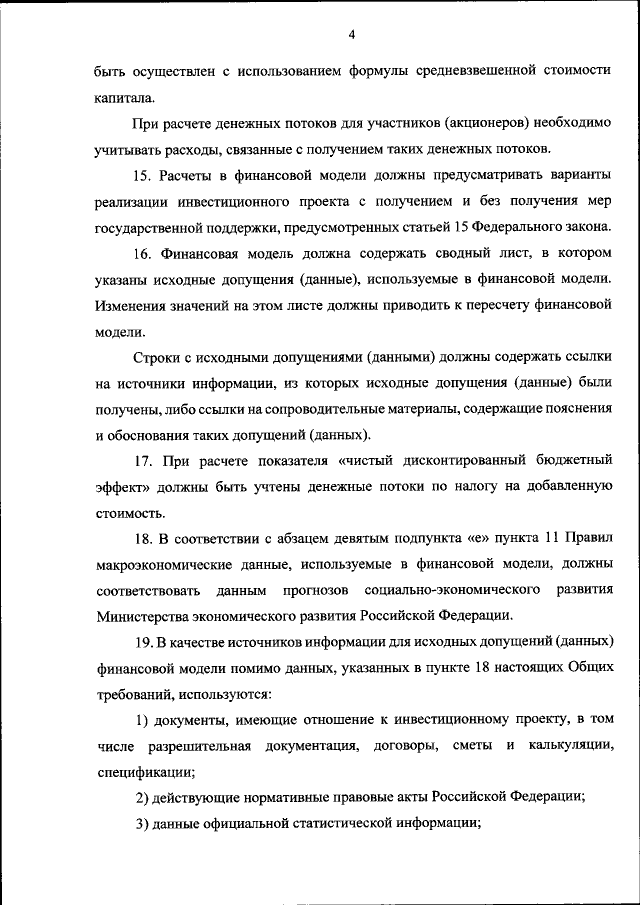 4

быть осуществлен с использованием формулы средневзвешенной стоимости капитала.

При расчете денежных потоков для участников (акционеров) необходимо учитывать расходы, связанные с получением таких денежных потоков.

15. Расчеты в финансовой модели должны предусматривать варианты реализации инвестиционного проекта с получением и без получения мер государственной поддержки, предусмотренных статьей 15 Федерального закона.

16. Финансовая модель должна содержать сводный лист, в котором указаны исходные допущения (данные), используемые в финансовой модели. Изменения значений на этом листе должны приводить к пересчету финансовой модели.

Строки с исходными допущениями (данными) должны содержать ссылки на источники информации, из которых исходные допущения (данные) были получены, либо ссылки на сопроводительные материалы, содержащие пояснения и обоснования таких допущений (данных).

17. При расчете показателя «чистый дисконтированный бюджетный эффект» должны быть учтены денежные потоки по налогу на добавленную стоимость.

18. В соответствии с абзацем девятым подпункта «е» пункта 11 Правил макроэкономические данные, используемые в финансовой модели, должны соответствовать данным прогнозов социально-экономического развития Министерства экономического развития Российской Федерации.

19. В качестве источников информации для исходных допущений (данных) финансовой модели помимо данных, указанных в пункте 18 настоящих Общих требований, используются:

1) документы, имеющие отношение к инвестиционному проекту, в том числе разрешительная документация, договоры, сметы и калькуляции, спецификации;

2) действующие нормативные правовые акты Российской Федерации;

3) данные официальной статистической информации;